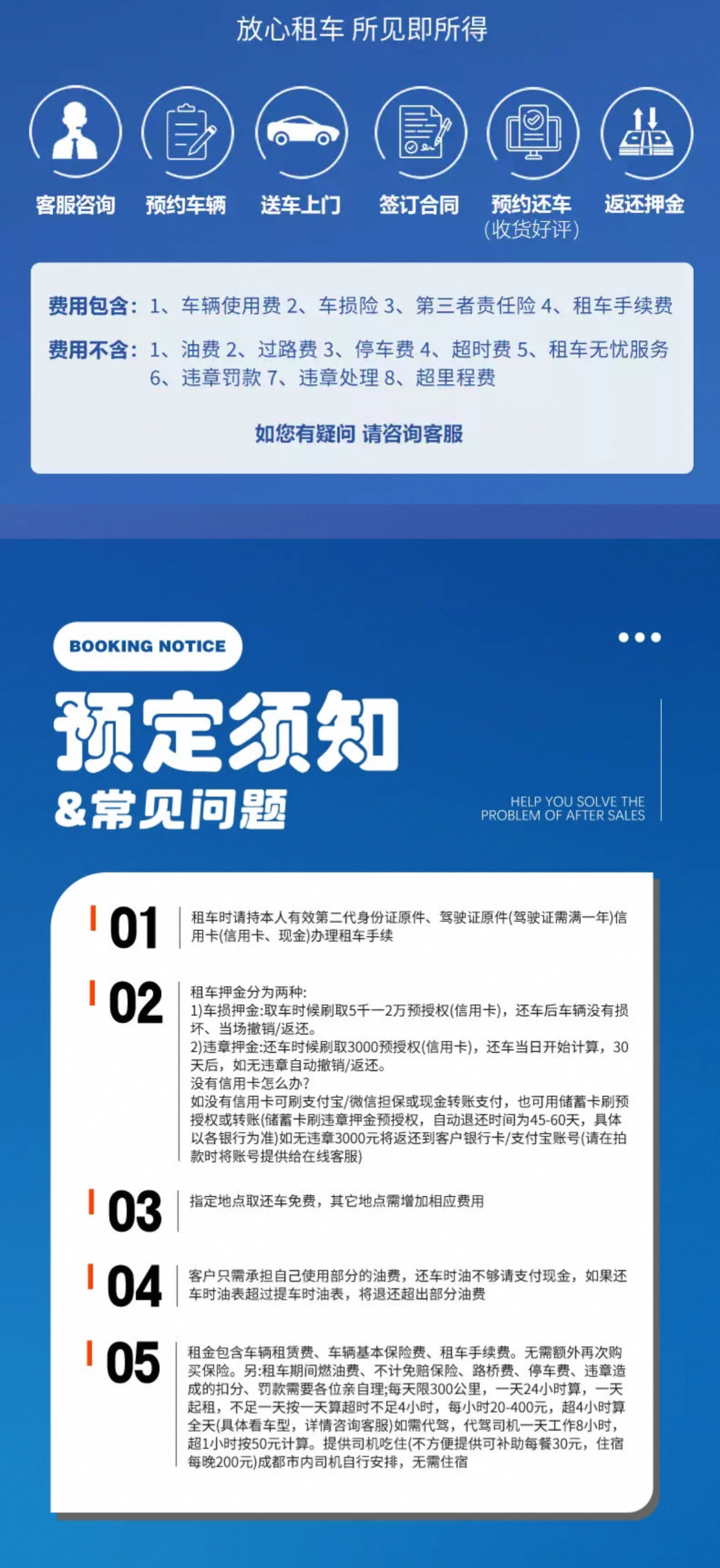 放心租车 所见即所得

客服咨询

预约车辆

送车上门

签订合同

预约还车
(收货好评)

返还押金

费用包含:1、车辆使用费 2、车损险 3、第三者责任险 4、租车手续费

费用不含:1、油费 2、过路费 3、停车费 4、超时费 5、租车无忧服务 6、违章罚款 7、违章处理 8、超里程费

如您有疑问 请咨询客服

BOOKING NOTICE

预定须知

&常见问题

HELP YOU SOLVE THE PROBLEM OF AFTER SALES

01

租车时请持本人有效第二代身份证原件、驾驶证原件(驾驶证需满一年)信用卡(信用卡、现金)办理租车手续

02

租车押金分为两种:
1)车损押金:取车时候刷取5千一2万预授权(信用卡),还车后车辆没有损坏、当场撤销/返还。
2)违章押金:还车时候刷取3000预授权(信用卡),还车当日开始计算,30天后,如无违章自动撤销/返还。
没有信用卡怎么办?
如没有信用卡可刷支付宝/微信担保或现金转账支付,也可用储蓄卡刷预授权或转账(储蓄卡刷违章押金预授权,自动退还时间为45-60天,具体以各银行为准)如无违章3000元将返还到客户银行卡/支付宝账号(请在拍款时将账号提供给在线客服)

03

指定地点取还车免费,其它地点需增加相应费用

04

客户只需承担自己使用部分的油费,还车时油不够请支付现金,如果还车时油表超过提车时油表,将退还超出部分油费

05

租金包含车辆租赁费、车辆基本保险费、租车手续费。无需额外再次购买保险。另:租车期间燃油费、不计免赔保险、路桥费、停车费、违章造成的扣分、罚款需要各位亲自理;每天限300公里,一天24小时算,一天起租,不足一天按一天算超时不足4小时,每小时20-400元,超4小时算全天(具体看车型,详情咨询客服)如需代驾,代驾司机一天工作8小时,超1小时按50元计算。提供司机吃住(不方便提供可补助每餐30元,住宿每晚200元)成都市内司机自行安排,无需住宿